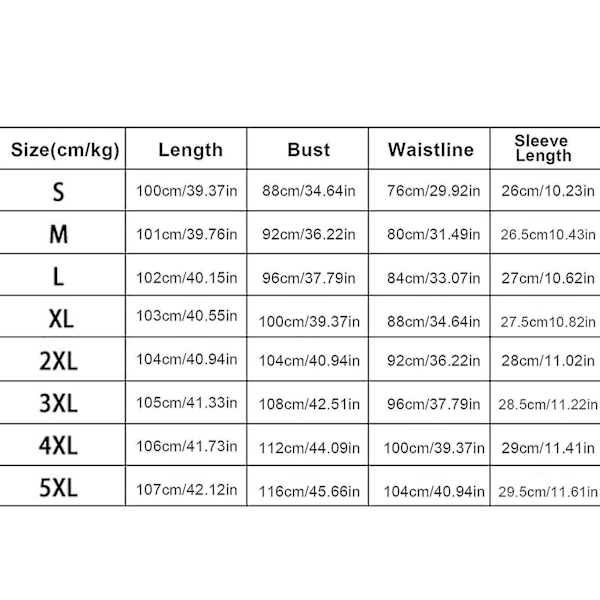 | Size(cm/kg) | Length | Bust | Waistline | Sleeve Length |
|---|---|---|---|---|
| S | 100cm/39.37in | 88cm/34.64in | 76cm/29.92in | 26cm/10.23in |
| M | 101cm/39.76in | 92cm/36.22in | 80cm/31.49in | 26.5cm10.43in |
| L | 102cm/40.15in | 96cm/37.79in | 84cm/33.07in | 27cm/10.62in |
| XL | 103cm/40.55in | 100cm/39.37in | 88cm/34.64in | 27.5cm10.82in |
| 2XL | 104cm/40.94in | 104cm/40.94in | 92cm/36.22in | 28cm/11.02in |
| 3XL | 105cm/41.33in | 108cm/42.51in | 96cm/37.79in | 28.5cm/11.22in |
| 4XL | 106cm/41.73in | 112cm/44.09in | 100cm/39.37in | 29cm/11.41in |
| 5XL | 107cm/42.12in | 116cm/45.66in | 104cm/40.94in | 29.5cm/11.61in |